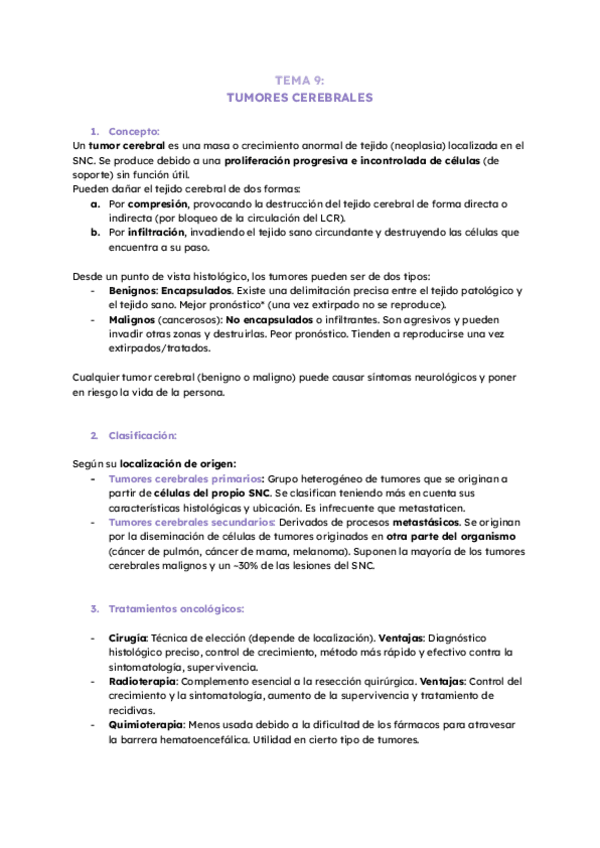 TEMA 9:
TUMORES CEREBRALES

1. Concepto:
Un tumor cerebral es una masa o crecimiento anormal de tejido (neoplasia) localizada en el SNC. Se produce debido a una proliferación progresiva e incontrolada de células (de soporte) sin función útil.
Pueden dañar el tejido cerebral de dos formas:
a. Por compresión, provocando la destrucción del tejido cerebral de forma directa o indirecta (por bloqueo de la circulación del LCR).
b. Por infiltración, invadiendo el tejido sano circundante y destruyendo las células que encuentra a su paso.

Desde un punto de vista histológico, los tumores pueden ser de dos tipos:
- Benignos: Encapsulados. Existe una delimitación precisa entre el tejido patológico y el tejido sano. Mejor pronóstico* (una vez extirpado no se reproduce).
- Malignos (cancerosos): No encapsulados o infiltrantes. Son agresivos y pueden invadir otras zonas y destruirlas. Peor pronóstico. Tienden a reproducirse una vez extirpados/tratados.

Cualquier tumor cerebral (benigno o maligno) puede causar síntomas neurológicos y poner en riesgo la vida de la persona.

2. Clasificación:

Según su localización de origen:
- Tumores cerebrales primarios: Grupo heterogéneo de tumores que se originan a partir de células del propio SNC. Se clasifican teniendo más en cuenta sus características histológicas y ubicación. Es infrecuente que metastaticen.
- Tumores cerebrales secundarios: Derivados de procesos metastásicos. Se originan por la diseminación de células de tumores originados en otra parte del organismo (cáncer de pulmón, cáncer de mama, melanoma). Suponen la mayoría de los tumores cerebrales malignos y un ~30% de las lesiones del SNC.

3. Tratamientos oncológicos:

- Cirugía: Técnica de elección (depende de localización). Ventajas: Diagnóstico histológico preciso, control de crecimiento, método más rápido y efectivo contra la sintomatología, supervivencia.
- Radioterapia: Complemento esencial a la resección quirúrgica. Ventajas: Control del crecimiento y la sintomatología, aumento de la supervivencia y tratamiento de recidivas.
- Quimioterapia: Menos usada debido a la dificultad de los fármacos para atravesar la barrera hematoencefálica. Utilidad en cierto tipo de tumores.